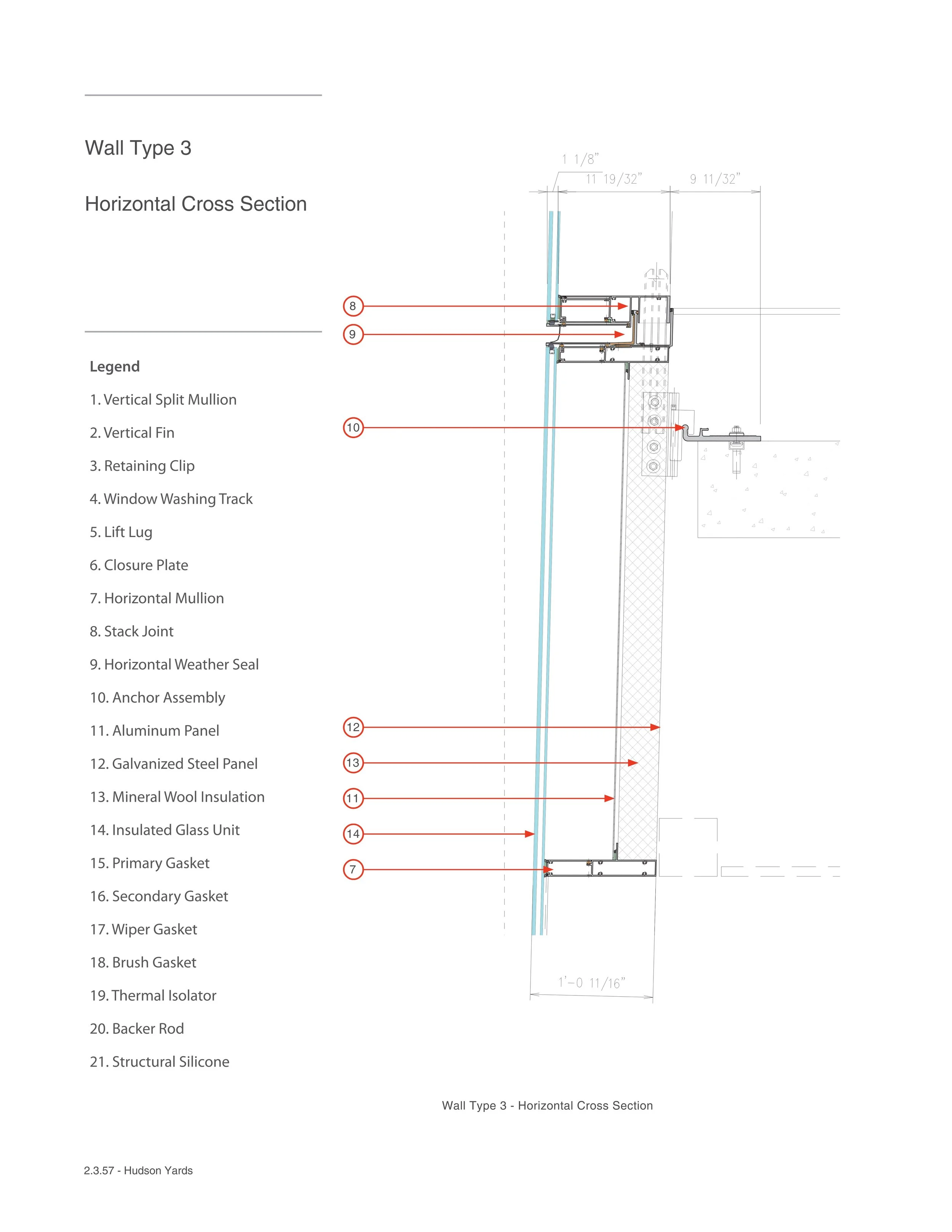 Wall Type 3

Horizontal Cross Section

Legend

1. Vertical Split Mullion

2. Vertical Fin

3. Retaining Clip

4. Window Washing Track

5. Lift Lug

6. Closure Plate

7. Horizontal Mullion

8. Stack Joint

9. Horizontal Weather Seal

10. Anchor Assembly

11. Aluminum Panel

12. Galvanized Steel Panel

13. Mineral Wool Insulation

14. Insulated Glass Unit

15. Primary Gasket

16. Secondary Gasket

17. Wiper Gasket

18. Brush Gasket

19. Thermal Isolator

20. Backer Rod

21. Structural Silicone

1 1/8"

11 19/32"

9 11/32"

8

9

10

12

13

11

14

7

1'-0 11/16"

Wall Type 3 - Horizontal Cross Section

2.3.57 - Hudson Yards